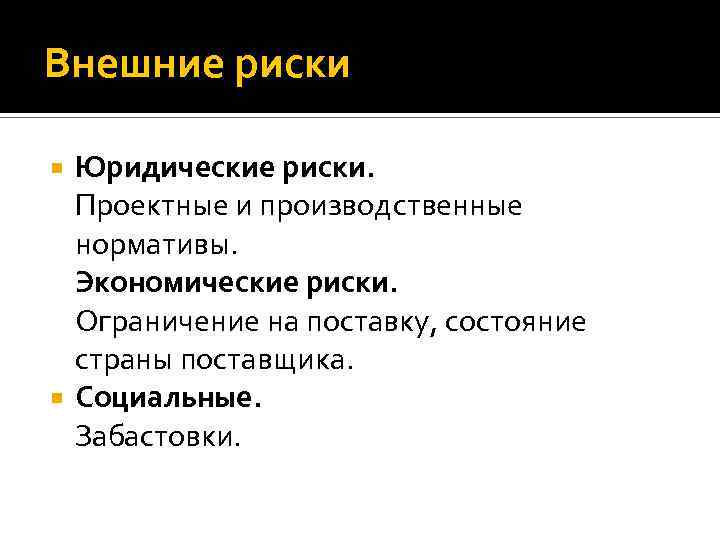 Внешние риски

• Юридические риски.
Проектные и производственные нормативы.
Экономические риски.
Ограничение на поставку, состояние страны поставщика.
• Социальные.
Забастовки.